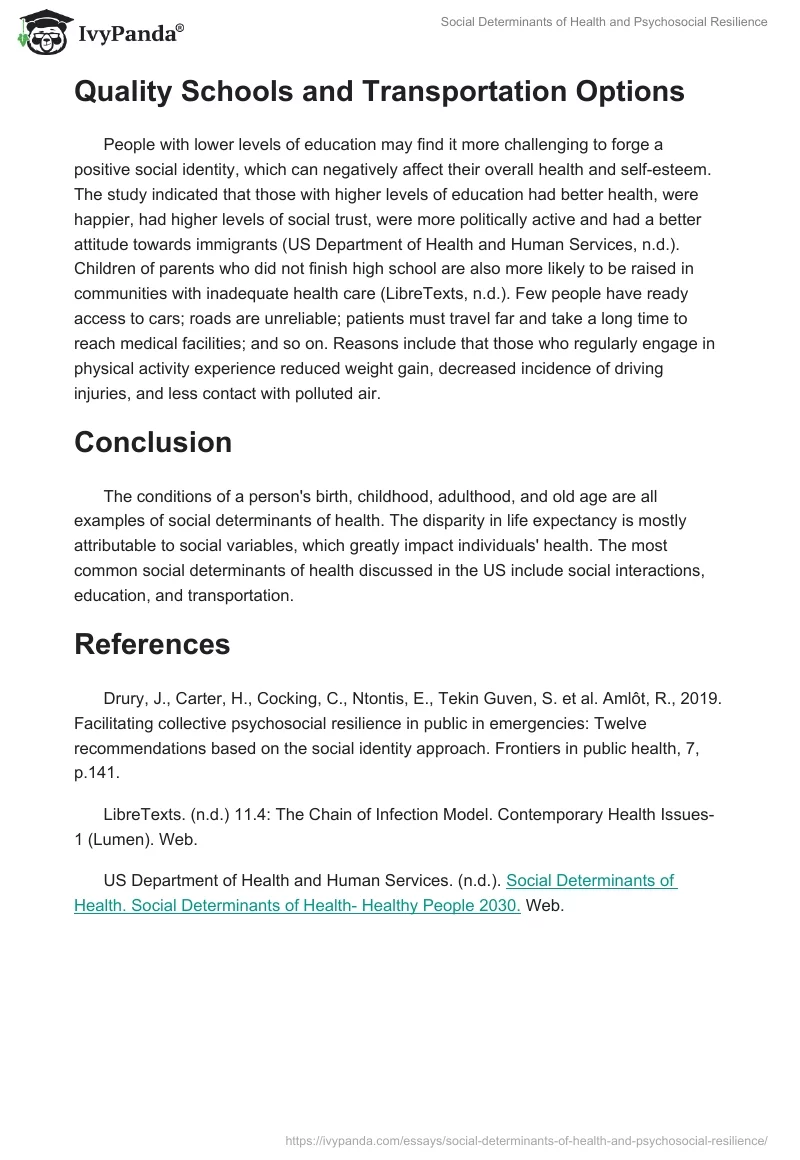 IvyPanda®

Social Determinants of Health and Psychosocial Resilience

Quality Schools and Transportation Options

People with lower levels of education may find it more challenging to forge a positive social identity, which can negatively affect their overall health and self-esteem. The study indicated that those with higher levels of education had better health, were happier, had higher levels of social trust, were more politically active and had a better attitude towards immigrants (US Department of Health and Human Services, n.d.). Children of parents who did not finish high school are also more likely to be raised in communities with inadequate health care (LibreTexts, n.d.). Few people have ready access to cars; roads are unreliable; patients must travel far and take a long time to reach medical facilities; and so on. Reasons include that those who regularly engage in physical activity experience reduced weight gain, decreased incidence of driving injuries, and less contact with polluted air.

Conclusion

The conditions of a person's birth, childhood, adulthood, and old age are all examples of social determinants of health. The disparity in life expectancy is mostly attributable to social variables, which greatly impact individuals' health. The most common social determinants of health discussed in the US include social interactions, education, and transportation.

References

Drury, J., Carter, H., Cocking, C., Ntontis, E., Tekin Guven, S. et al. Amlôt, R., 2019. Facilitating collective psychosocial resilience in public in emergencies: Twelve recommendations based on the social identity approach. Frontiers in public health, 7, p.141.

LibreTexts. (n.d.) 11.4: The Chain of Infection Model. Contemporary Health Issues-1 (Lumen). Web.

US Department of Health and Human Services. (n.d.). Social Determinants of Health. Social Determinants of Health- Healthy People 2030. Web.

https://ivypanda.com/essays/social-determinants-of-health-and-psychosocial-resilience/